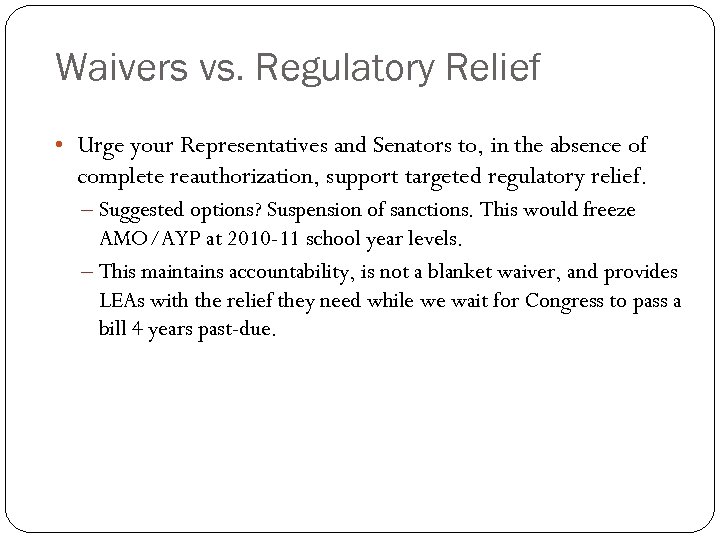 Waivers vs. Regulatory Relief

• Urge your Representatives and Senators to, in the absence of complete reauthorization, support targeted regulatory relief.

– Suggested options? Suspension of sanctions. This would freeze AMO/AYP at 2010-11 school year levels.

– This maintains accountability, is not a blanket waiver, and provides LEAs with the relief they need while we wait for Congress to pass a bill 4 years past-due.